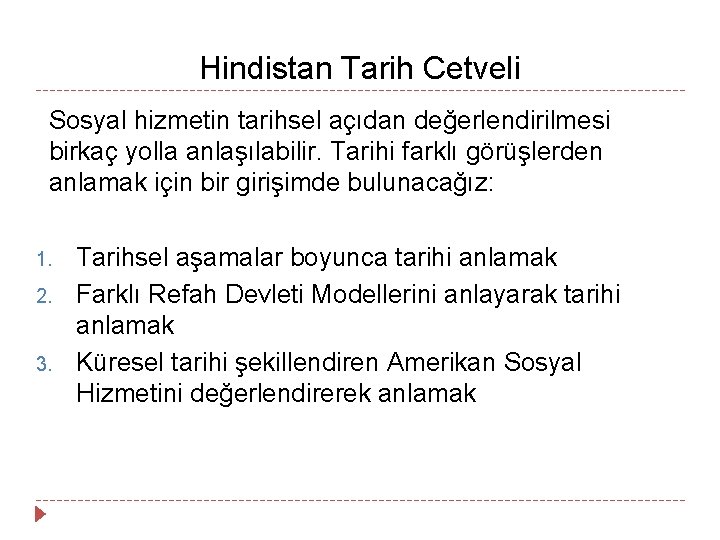 Hindistan Tarih Cetveli

Sosyal hizmetin tarihsel açıdan değerlendirilmesi birkaç yolla anlaşılabilir. Tarihi farklı görüşlerden anlamak için bir girişimde bulunacağız:

1. Tarihsel aşamalar boyunca tarihi anlamak
2. Farklı Refah Devleti Modellerini anlayarak tarihi anlamak
3. Küresel tarihi şekillendiren Amerikan Sosyal Hizmetini değerlendirerek anlamak